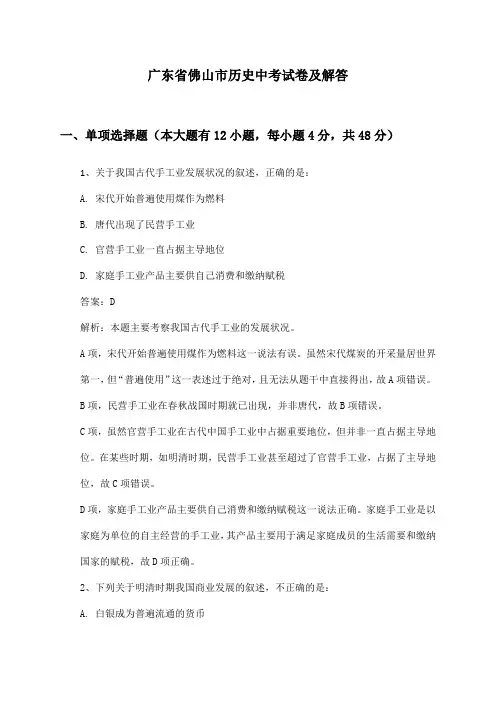 广东省佛山市历史中考试卷及解答

一、单项选择题（本大题有12小题，每小题4分，共48分）

1、关于我国古代手工业发展状况的叙述，正确的是：

A. 宋代开始普遍使用煤作为燃料

B. 唐代出现了民营手工业

C. 官营手工业一直占据主导地位

D. 家庭手工业产品主要供自己消费和缴纳赋税

答案：D

解析：本题主要考察我国古代手工业的发展状况。

A项，宋代开始普遍使用煤作为燃料这一说法有误。虽然宋代煤炭的开采量居世界第一，但“普遍使用”这一表述过于绝对，且无法从题干中直接得出，故A项错误。

B项，民营手工业在春秋战国时期就已出现，并非唐代，故B项错误。

C项，虽然官营手工业在古代中国手工业中占据重要地位，但并非一直占据主导地位。在某些时期，如明清时期，民营手工业甚至超过了官营手工业，占据了主导地位，故C项错误。

D项，家庭手工业产品主要供自己消费和缴纳赋税这一说法正确。家庭手工业是以家庭为单位的自主经营的手工业，其产品主要用于满足家庭成员的生活需要和缴纳国家的赋税，故D项正确。

2、下列关于明清时期我国商业发展的叙述，不正确的是：

A. 白银成为普遍流通的货币